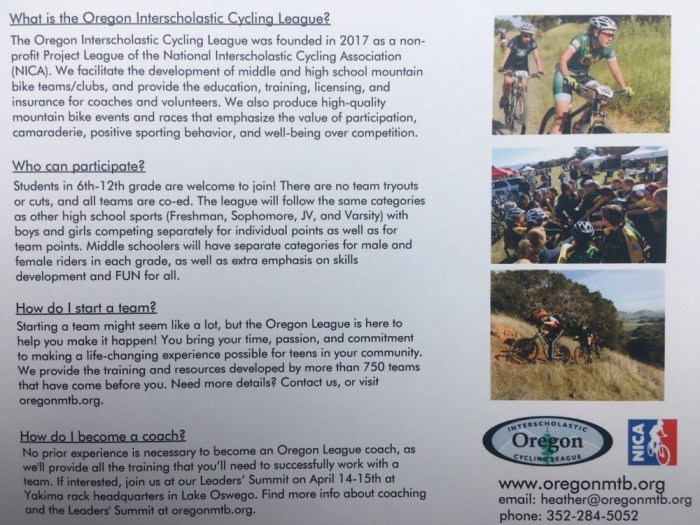 What is the Oregon Interscholastic Cycling League?

The Oregon Interscholastic Cycling League was founded in 2017 as a non-profit Project League of the National Interscholastic Cycling Association (NICA). We facilitate the development of middle and high school mountain bike teams/clubs, and provide the education, training, licensing, and insurance for coaches and volunteers. We also produce high-quality mountain bike events and races that emphasize the value of participation, camaraderie, positive sporting behavior, and well-being over competition.

Who can participate?

Students in 6th-12th grade are welcome to join! There are no team tryouts or cuts, and all teams are co-ed. The league will follow the same categories as other high school sports (Freshman, Sophomore, JV, and Varsity) with boys and girls competing separately for individual points as well as for team points. Middle schoolers will have separate categories for male and female riders in each grade, as well as extra emphasis on skills development and FUN for all.

How do I start a team?

Starting a team might seem like a lot, but the Oregon League is here to help you make it happen! You bring your time, passion, and commitment to making a life-changing experience possible for teens in your community. We provide the training and resources developed by more than 750 teams that have come before you. Need more details? Contact us, or visit oregonmtb.org.

How do I become a coach?

No prior experience is necessary to become an Oregon League coach, as we'll provide all the training that you'll need to successfully work with a team. If interested, join us at our Leaders' Summit on April 14-15th at Yakima rack headquarters in Lake Oswego. Find more info about coaching and the Leaders' Summit at oregonmtb.org.

INTERSCHOLASTIC
Oregon
CYCLING LEAGUE

NICA

www.oregonmtb.org
email: heather@oregonmtb.org
phone: 352-284-5052